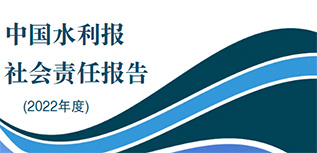 中国水利报
社会责任报告

(2022年度)